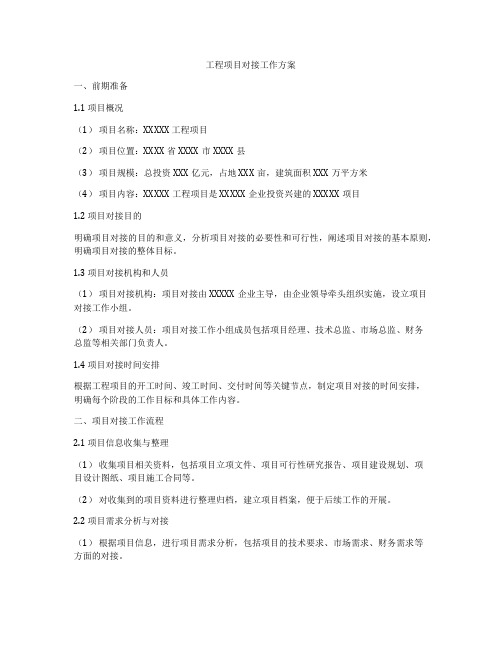 工程项目对接工作方案

一、前期准备

1.1 项目概况

（1）项目名称：XXXXX 工程项目

（2）项目位置：XXXX 省 XXXX 市 XXXX 县

（3）项目规模：总投资 XXX 亿元，占地 XXX 亩，建筑面积 XXX 万平方米

（4）项目内容：XXXXX 工程项目是 XXXXX 企业投资兴建的 XXXXX 项目

1.2 项目对接目的

明确项目对接的目的和意义，分析项目对接的必要性和可行性，阐述项目对接的基本原则，明确项目对接的整体目标。

1.3 项目对接机构和人员

（1）项目对接机构：项目对接由 XXXXX 企业主导，由企业领导牵头组织实施，设立项目对接工作小组。

（2）项目对接人员：项目对接工作小组成员包括项目经理、技术总监、市场总监、财务总监等相关部门负责人。

1.4 项目对接时间安排

根据工程项目的开工时间、竣工时间、交付时间等关键节点，制定项目对接的时间安排，明确每个阶段的工作目标和具体工作内容。

二、项目对接工作流程

2.1 项目信息收集与整理

（1）收集项目相关资料，包括项目立项文件、项目可行性研究报告、项目建设规划、项目设计图纸、项目施工合同等。

（2）对收集到的项目资料进行整理归档，建立项目档案，便于后续工作的开展。

2.2 项目需求分析与对接

（1）根据项目信息，进行项目需求分析，包括项目的技术要求、市场需求、财务需求等方面的对接。